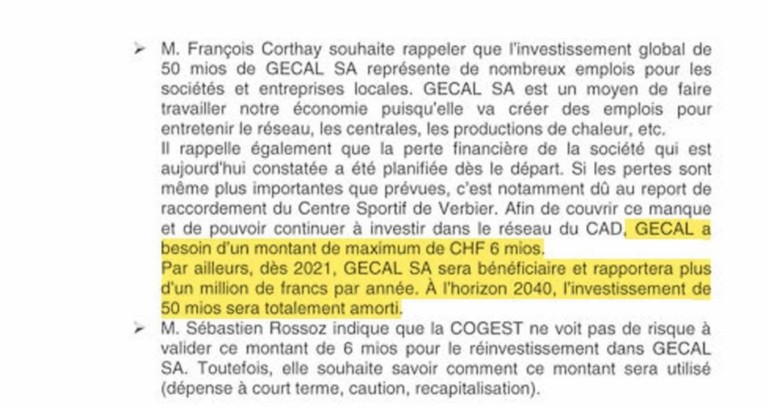 ➢ M. François Corthay souhaite rappeler que l'investissement global de 50 mios de GECAL SA représente de nombreux emplois pour les sociétés et entreprises locales. GECAL SA est un moyen de faire travailler notre économie puisqu'elle va créer des emplois pour entretenir le réseau, les centrales, les productions de chaleur, etc.
Il rappelle également que la perte financière de la société qui est aujourd'hui constatée a été planifiée dès le départ. Si les pertes sont même plus importantes que prévues, c'est notamment dû au report de raccordement du Centre Sportif de Verbier. Afin de couvrir ce manque et de pouvoir continuer à investir dans le réseau du CAD, GECAL a besoin d'un montant de maximum de CHF 6 mios.
Par ailleurs, dès 2021, GECAL SA sera bénéficiaire et rapportera plus d'un million de francs par année. À l'horizon 2040, l'investissement de 50 mios sera totalement amorti.

➢ M. Sébastien Rossoz indique que la COGEST ne voit pas de risque à valider ce montant de 6 mios pour le réinvestissement dans GECAL SA. Toutefois, elle souhaite savoir comment ce montant sera utilisé (dépense à court terme, caution, recapitalisation).